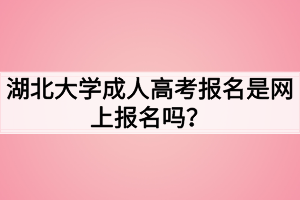 湖北大学成人高考报名是网上报名吗？